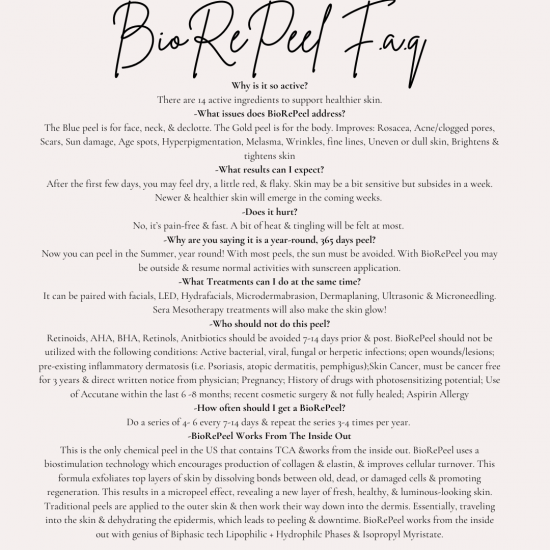 BioRePeel F.a.q

Why is it so active?

There are 14 active ingredients to support healthier skin.

-What issues does BioRePeel address?

The Blue peel is for face, neck, & declotte. The Gold peel is for the body. Improves: Rosacea, Acne/clogged pores, Scars, Sun damage, Age spots, Hyperpigmentation, Melasma, Wrinkles, fine lines, Uneven or dull skin, Brightens & tightens skin

-What results can I expect?

After the first few days, you may feel dry, a little red, & flaky. Skin may be a bit sensitive but subsides in a week. Newer & healthier skin will emerge in the coming weeks.

-Does it hurt?

No, it's pain-free & fast. A bit of heat & tingling will be felt at most.

-Why are you saying it is a year-round, 365 days peel?

Now you can peel in the Summer, year round! With most peels, the sun must be avoided. With BioRePeel you may be outside & resume normal activities with sunscreen application.

-What Treatments can I do at the same time?

It can be paired with facials, LED, Hydrafacials, Microdermabrasion, Dermaplaning, Ultrasonic & Microneedling. Sera Mesotherapy treatments will also make the skin glow!

-Who should not do this peel?

Retinoids, AHA, BHA, Retinols, Anitbiotics should be avoided 7-14 days prior & post. BioRePeel should not be utilized with the following conditions: Active bacterial, viral, fungal or herpetic infections; open wounds/lesions; pre-existing inflammatory dermatosis (i.e. Psoriasis, atopic dermatitis, pemphigus);Skin Cancer, must be cancer free for 3 years & direct written notice from physician; Pregnancy; History of drugs with photosensitizing potential; Use of Accutane within the last 6 -8 months; recent cosmetic surgery & not fully healed; Aspirin Allergy

-How often should I get a BioRePeel?

Do a series of 4- 6 every 7-14 days & repeat the series 3-4 times per year.

-BioRePeel Works From The Inside Out

This is the only chemical peel in the US that contains TCA &works from the inside out. BioRePeel uses a biostimulation technology which encourages production of collagen & elastin, & improves cellular turnover. This formula exfoliates top layers of skin by dissolving bonds between old, dead, or damaged cells & promoting regeneration. This results in a micropeel effect, revealing a new layer of fresh, healthy, & luminous-looking skin. Traditional peels are applied to the outer skin & then work their way down into the dermis. Essentially, traveling into the skin & dehydrating the epidermis, which leads to peeling & downtime. BioRePeel works from the inside out with genius of Biphasic tech Lipophilic + Hydrophilc Phases & Isopropyl Myristate.